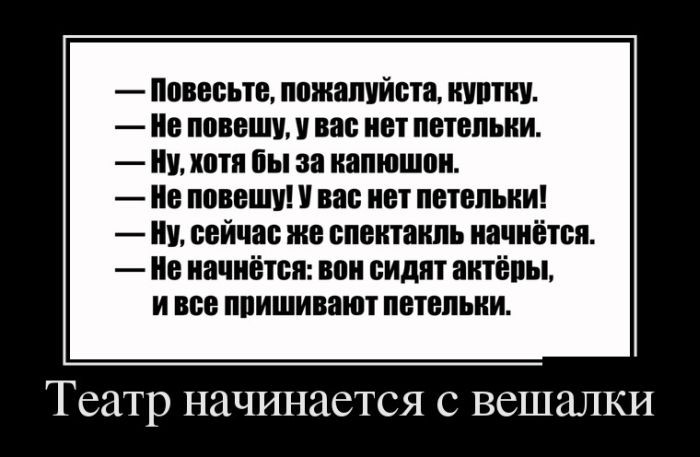 — Повесьте, пожалуйста, куртку.
— Не повешу, у вас нет петельки.
— Ну, хотя бы за капюшон.
— Не повешу! У вас нет петельки!
— Ну, сейчас же спектакль начнётся.
— Не начнётся: вон сидят актёры, и все пришивают петельки.

Театр начинается с вешалки